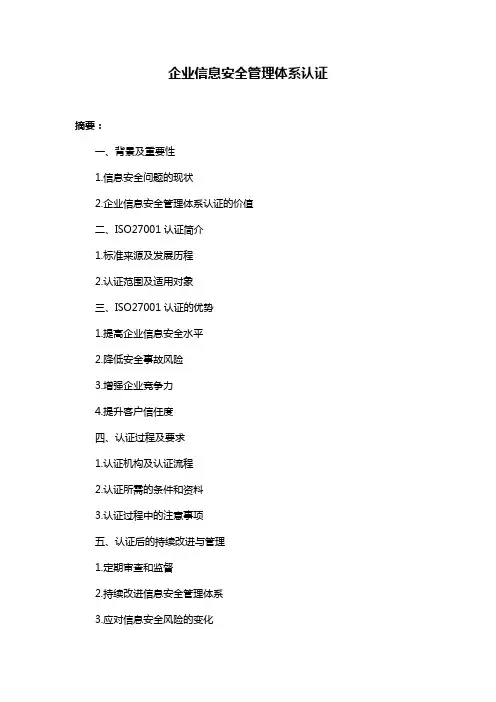 企业信息安全管理体系认证

摘要：

一、背景及重要性

1.信息安全问题的现状

2.企业信息安全管理体系认证的价值

二、ISO27001 认证简介

1.标准来源及发展历程

2.认证范围及适用对象

三、ISO27001 认证的优势

1.提高企业信息安全水平

2.降低安全事故风险

3.增强企业竞争力

4.提升客户信任度

四、认证过程及要求

1.认证机构及认证流程

2.认证所需的条件和资料

3.认证过程中的注意事项

五、认证后的持续改进与管理

1.定期审查和监督

2.持续改进信息安全管理体系

3.应对信息安全风险的变化